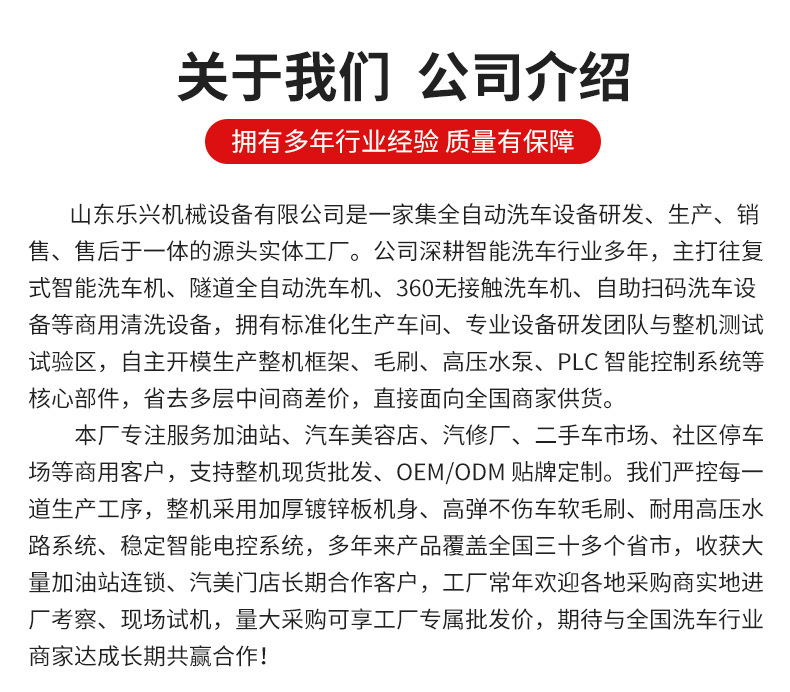 关于我们 公司介绍

拥有多年行业经验 质量有保障

山东乐兴机械设备有限公司是一家集全自动洗车设备研发、生产、销售、售后于一体的源头实体工厂。公司深耕智能洗车行业多年，主打往复式智能洗车机、隧道全自动洗车机、360无接触洗车机、自助扫码洗车设备等商用清洗设备，拥有标准化生产车间、专业设备研发团队与整机测试试验区，自主开模生产整机框架、毛刷、高压水泵、PLC 智能控制系统等核心部件，省去多层中间商差价，直接面向全国商家供货。

本厂专注服务加油站、汽车美容店、汽修厂、二手车市场、社区停车场等商用客户，支持整机现货批发、OEM/ODM 贴牌定制。我们严控每一道生产工序，整机采用加厚镀锌板机身、高弹不伤车软毛刷、耐用高压水路系统、稳定智能电控系统，多年来产品覆盖全国三十多个省市，收获大量加油站连锁、汽美门店长期合作客户，工厂常年欢迎各地采购商实地进厂考察、现场试机，量大采购可享工厂专属批发价，期待与全国洗车行业商家达成长期共赢合作！